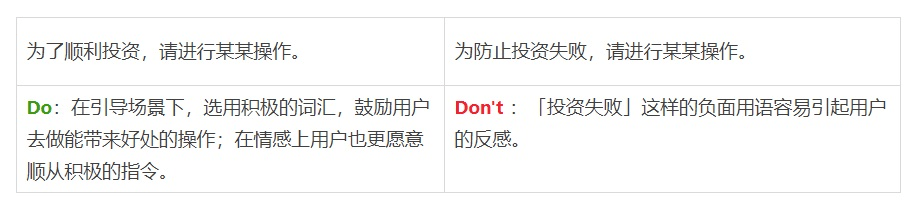 | 为了顺利投资，请进行某某操作。 | 为防止投资失败，请进行某某操作。 |
|---|---|
| Do：在引导场景下，选用积极的词汇，鼓励用户去做能带来好处的操作；在情感上用户也更愿意顺从积极的指令。 | Don't：「投资失败」这样的负面用语容易引起用户的反感。 |